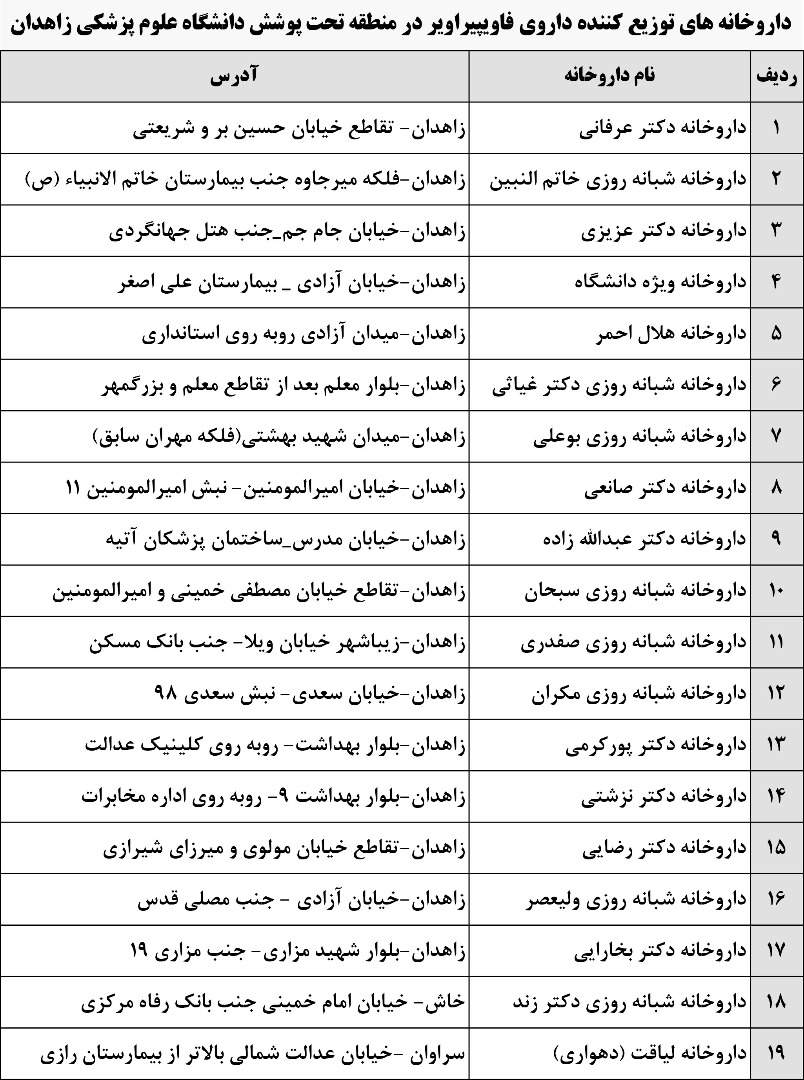 داروخانه های توزیع کننده داروی فاویپیراویر در منطقه تحت پوشش دانشگاه علوم پزشکی زاهدان

| ردیف | نام داروخانه | آدرس |
|---|---|---|
| ۱ | داروخانه دکتر عرفانی | زاهدان- تقاطع خیابان حسین بر و شریعتی |
| ۲ | داروخانه شبانه روزی خاتم النبین | زاهدان-فلکه میرجاوه جنب بیمارستان خاتم الانبیاء (ص) |
| ۳ | داروخانه دکتر عزیزی | زاهدان-خیابان جام جم_جنب هتل جهانگردی |
| ۴ | داروخانه ویژه دانشگاه | زاهدان-خیابان آزادی _ بیمارستان علی اصغر |
| ۵ | داروخانه هلال احمر | زاهدان-میدان آزادی روبه روی استانداری |
| ۶ | داروخانه شبانه روزی دکتر غیاثی | زاهدان-بلوار معلم بعد از تقاطع معلم و بزرگمهر |
| ۷ | داروخانه شبانه روزی بوعلی | زاهدان-میدان شهید بهشتی(فلکه مهران سابق) |
| ۸ | داروخانه دکتر صانعی | زاهدان-خیابان امیرالمومنین- نبش امیرالمومنین ۱۱ |
| ۹ | داروخانه دکتر عبدالله زاده | زاهدان-خیابان مدرس_ساختمان پزشکان آتیه |
| ۱۰ | داروخانه شبانه روزی سبحان | زاهدان-تقاطع خیابان مصطفی خمینی و امیرالمومنین |
| ۱۱ | داروخانه شبانه روزی صفدری | زاهدان-زیباشهر خیابان ویلا- جنب بانک مسکن |
| ۱۲ | داروخانه شبانه روزی مکران | زاهدان-خیابان سعدی- نبش سعدی ۹۸ |
| ۱۳ | داروخانه دکتر پورکرمی | زاهدان-بلوار بهداشت- روبه روی کلینیک عدالت |
| ۱۴ | داروخانه دکتر نزشتی | زاهدان-بلوار بهداشت ۹- روبه روی اداره مخابرات |
| ۱۵ | داروخانه دکتر رضایی | زاهدان-تقاطع خیابان مولوی و میرزای شیرازی |
| ۱۶ | داروخانه شبانه روزی ولیعصر | زاهدان-خیابان آزادی - جنب مصلی قدس |
| ۱۷ | داروخانه دکتر بخارایی | زاهدان-بلوار شهید مزاری- جنب مزاری ۱۹ |
| ۱۸ | داروخانه شبانه روزی دکتر زند | خاش- خیابان امام خمینی جنب بانک رفاه مرکزی |
| ۱۹ | داروخانه لیاقت (دهواری) | سراوان -خیابان عدالت شمالی بالاتر از بیمارستان رازی |